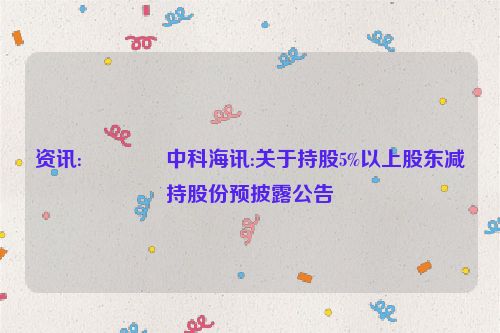 资讯:

中科海讯:关于持股5%以上股东减持股份预披露公告